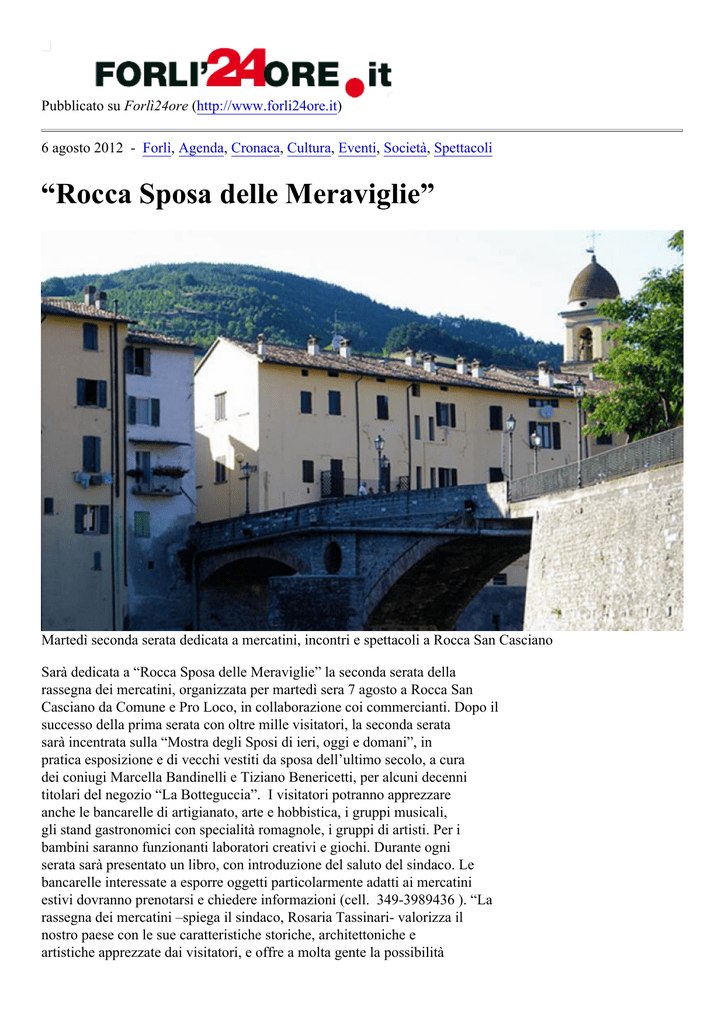 FORLI'24ORE.it

Pubblicato su Forlì24ore (http://www.forli24ore.it)

6 agosto 2012 - Forlì, Agenda, Cronaca, Cultura, Eventi, Società, Spettacoli

“Rocca Sposa delle Meraviglie”

Martedì seconda serata dedicata a mercatini, incontri e spettacoli a Rocca San Casciano

Sarà dedicata a “Rocca Sposa delle Meraviglie” la seconda serata della rassegna dei mercatini, organizzata per martedì sera 7 agosto a Rocca San Casciano da Comune e Pro Loco, in collaborazione coi commercianti. Dopo il successo della prima serata con oltre mille visitatori, la seconda serata sarà incentrata sulla “Mostra degli Sposi di ieri, oggi e domani”, in pratica esposizione e di vecchi vestiti da sposa dell’ultimo secolo, a cura dei coniugi Marcella Bandinelli e Tiziano Benericetti, per alcuni decenni titolari del negozio “La Botteguccia”. I visitatori potranno apprezzare anche le bancarelle di artigianato, arte e hobbistica, i gruppi musicali, gli stand gastronomici con specialità romagnole, i gruppi di artisti. Per i bambini saranno funzionanti laboratori creativi e giochi. Durante ogni serata sarà presentato un libro, con introduzione del saluto del sindaco. Le bancarelle interessate a esporre oggetti particolarmente adatti ai mercatini estivi dovranno prenotarsi e chiedere informazioni (cell. 349-3989436 ). “La rassegna dei mercatini –spiega il sindaco, Rosaria Tassinari- valorizza il nostro paese con le sue caratteristiche storiche, architettoniche e artistiche apprezzate dai visitatori, e offre a molta gente la possibilità